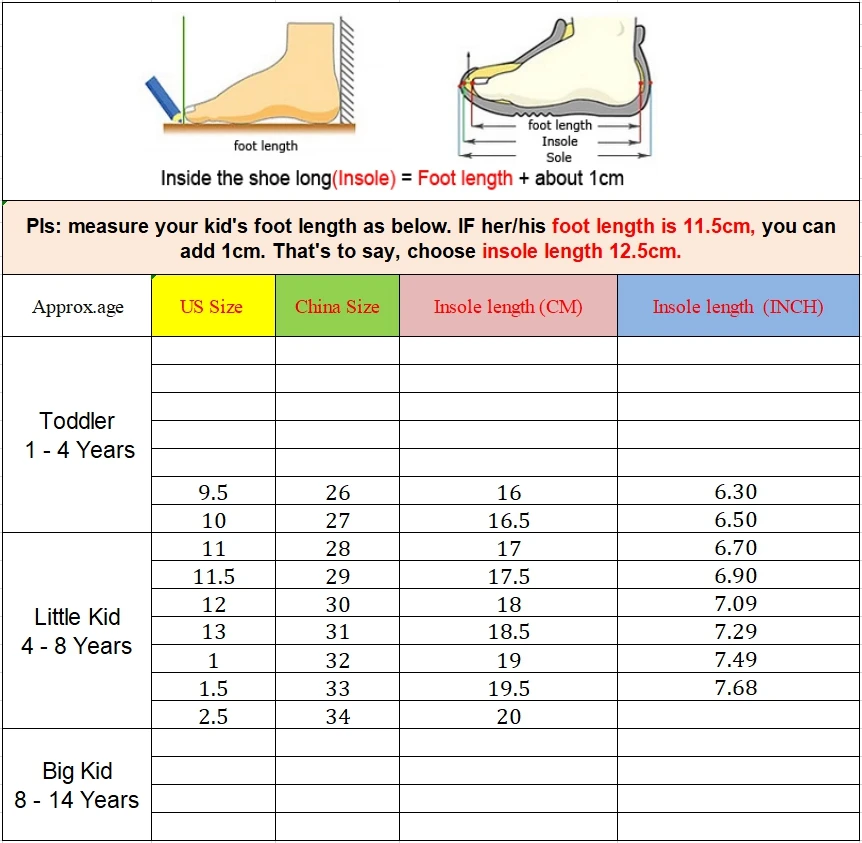 foot length

foot length
Insole
Sole

Inside the shoe long(Insole) = Foot length + about 1cm

Pls: measure your kid's foot length as below. IF her/his foot length is 11.5cm, you can add 1cm. That's to say, choose insole length 12.5cm.

| Approx.age | US Size | China Size | Insole length (CM) | Insole length (INCH) |
|---|---|---|---|---|
| Toddler 1 - 4 Years | | | | |
| | | | | |
| | | | | |
| | | | | |
| | | | | |
| | 9.5 | 26 | 16 | 6.30 |
| | 10 | 27 | 16.5 | 6.50 |
| Little Kid 4 - 8 Years | 11 | 28 | 17 | 6.70 |
| | 11.5 | 29 | 17.5 | 6.90 |
| | 12 | 30 | 18 | 7.09 |
| | 13 | 31 | 18.5 | 7.29 |
| | 1 | 32 | 19 | 7.49 |
| | 1.5 | 33 | 19.5 | 7.68 |
| | 2.5 | 34 | 20 | |
| Big Kid 8 - 14 Years | | | | |
| | | | | |
| | | | | |
| | | | | |